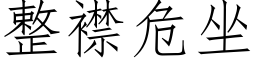 整襟危坐